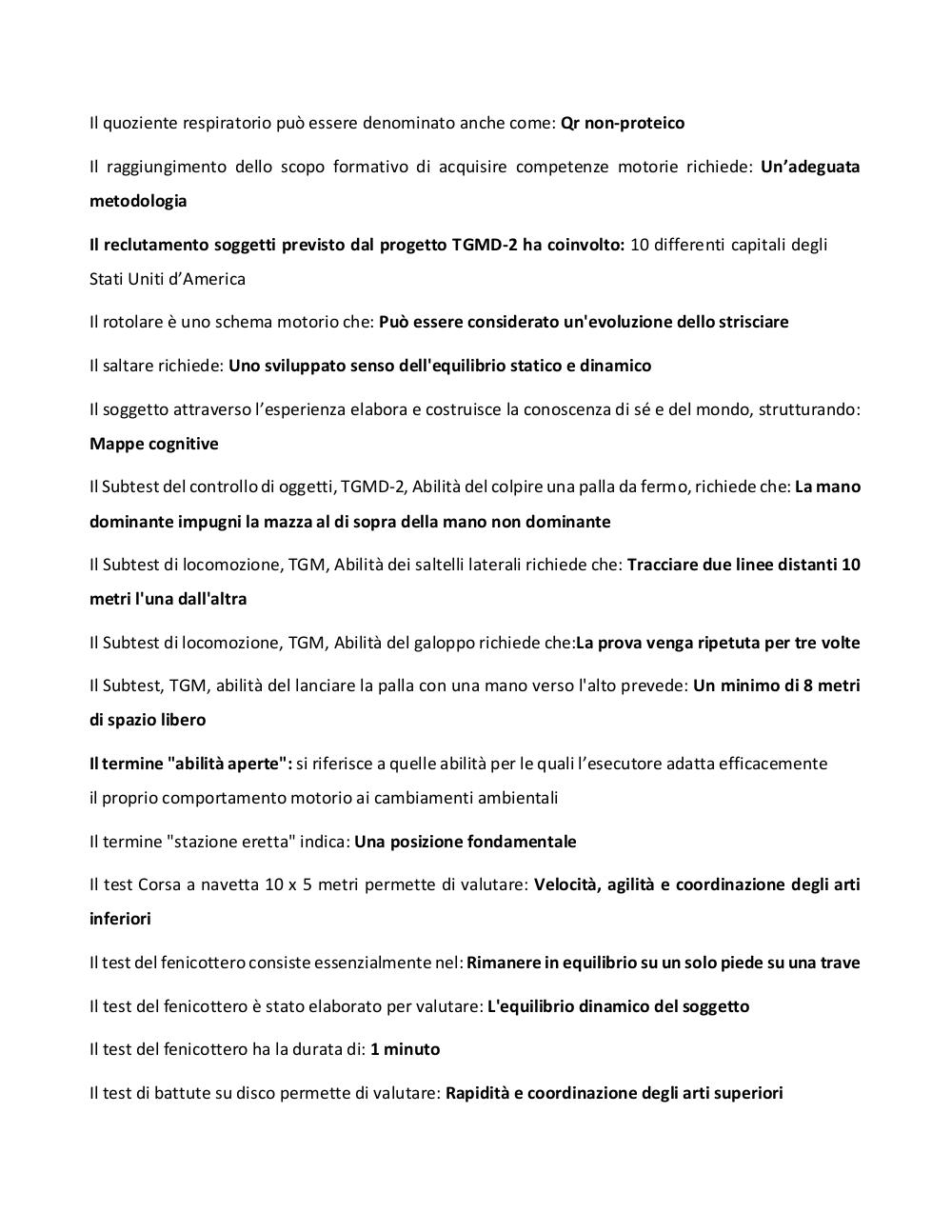 Il quoziente respiratorio può essere denominato anche come: Qr non-proteico

Il raggiungimento dello scopo formativo di acquisire competenze motorie richiede: Un'adeguata metodologia

Il reclutamento soggetti previsto dal progetto TGMD-2 ha coinvolto: 10 differenti capitali degli Stati Uniti d'America

Il rotolare è uno schema motorio che: Può essere considerato un'evoluzione dello strisciare

Il saltare richiede: Uno sviluppato senso dell'equilibrio statico e dinamico

Il soggetto attraverso l'esperienza elabora e costruisce la conoscenza di sé e del mondo, strutturando: Mappe cognitive

Il Subtest del controllo di oggetti, TGMD-2, Abilità del colpire una palla da fermo, richiede che: La mano dominante impugni la mazza al di sopra della mano non dominante

Il Subtest di locomozione, TGM, Abilità dei saltelli laterali richiede che: Tracciare due linee distanti 10 metri l'una dall'altra

Il Subtest di locomozione, TGM, Abilità del galoppo richiede che:La prova venga ripetuta per tre volte

Il Subtest, TGM, abilità del lanciare la palla con una mano verso l'alto prevede: Un minimo di 8 metri di spazio libero

Il termine "abilità aperte": si riferisce a quelle abilità per le quali l'esecutore adatta efficacemente il proprio comportamento motorio ai cambiamenti ambientali

Il termine "stazione eretta" indica: Una posizione fondamentale

Il test Corsa a navetta 10 x 5 metri permette di valutare: Velocità, agilità e coordinazione degli arti inferiori

Il test del fenicottero consiste essenzialmente nel: Rimanere in equilibrio su un solo piede su una trave

Il test del fenicottero è stato elaborato per valutare: L'equilibrio dinamico del soggetto

Il test del fenicottero ha la durata di: 1 minuto

Il test di battute su disco permette di valutare: Rapidità e coordinazione degli arti superiori